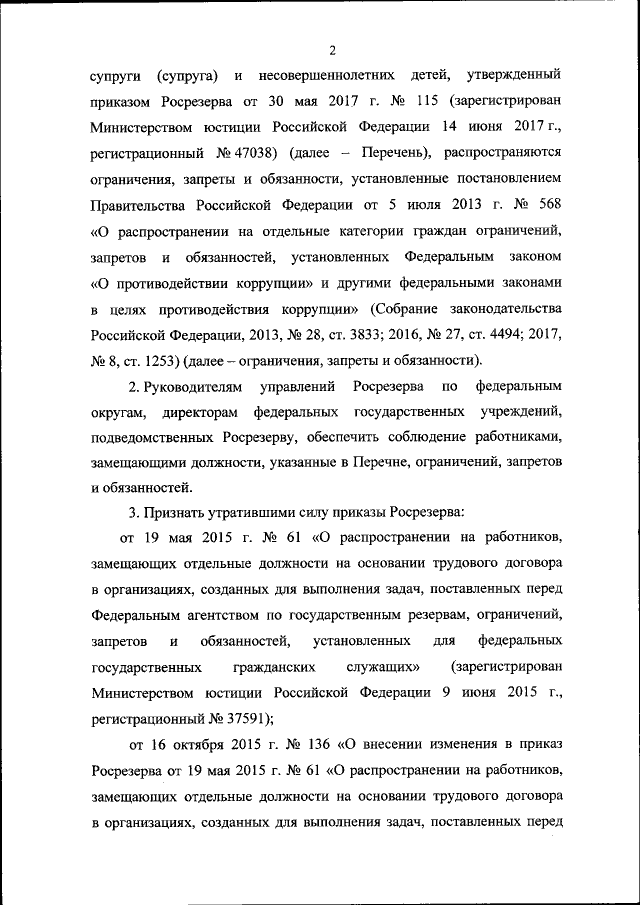 2

супруги (супруга) и несовершеннолетних детей, утвержденный приказом Росрезерва от 30 мая 2017 г. № 115 (зарегистрирован Министерством юстиции Российской Федерации 14 июня 2017 г., регистрационный № 47038) (далее – Перечень), распространяются ограничения, запреты и обязанности, установленные постановлением Правительства Российской Федерации от 5 июля 2013 г. № 568 «О распространении на отдельные категории граждан ограничений, запретов и обязанностей, установленных Федеральным законом «О противодействии коррупции» и другими федеральными законами в целях противодействия коррупции» (Собрание законодательства Российской Федерации, 2013, № 28, ст. 3833; 2016, № 27, ст. 4494; 2017, № 8, ст. 1253) (далее – ограничения, запреты и обязанности).

2. Руководителям управлений Росрезерва по федеральным округам, директорам федеральных государственных учреждений, подведомственных Росрезерву, обеспечить соблюдение работниками, замещающими должности, указанные в Перечне, ограничений, запретов и обязанностей.

3. Признать утратившими силу приказы Росрезерва:

от 19 мая 2015 г. № 61 «О распространении на работников, замещающих отдельные должности на основании трудового договора в организациях, созданных для выполнения задач, поставленных перед Федеральным агентством по государственным резервам, ограничений, запретов и обязанностей, установленных для федеральных государственных гражданских служащих» (зарегистрирован Министерством юстиции Российской Федерации 9 июня 2015 г., регистрационный № 37591);

от 16 октября 2015 г. № 136 «О внесении изменения в приказ Росрезерва от 19 мая 2015 г. № 61 «О распространении на работников, замещающих отдельные должности на основании трудового договора в организациях, созданных для выполнения задач, поставленных перед